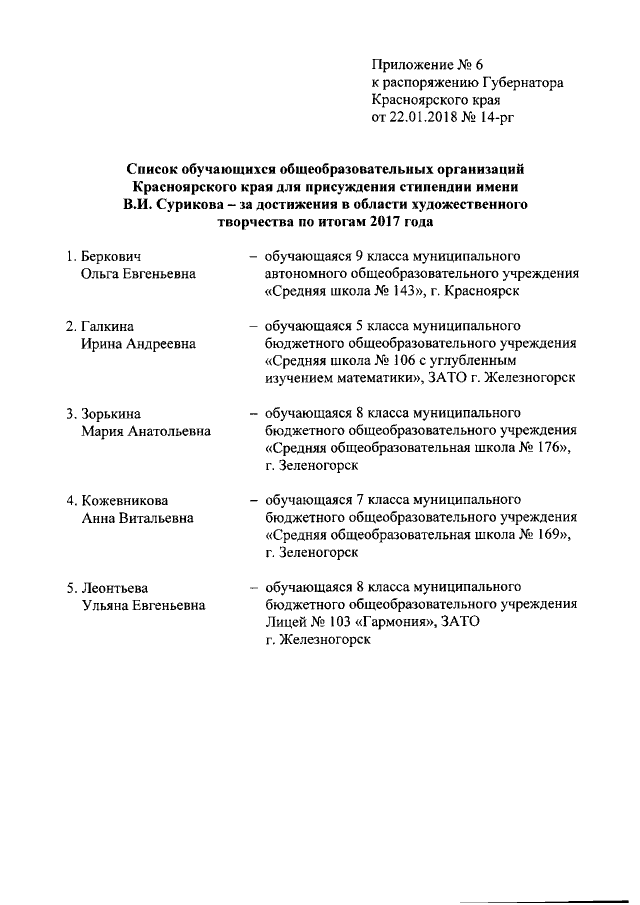 Приложение № 6
к распоряжению Губернатора
Красноярского края
от 22.01.2018 № 14-рг

Список обучающихся общеобразовательных организаций Красноярского края для присуждения стипендии имени В.И. Сурикова – за достижения в области художественного творчества по итогам 2017 года

1. Беркович Ольга Евгеньевна – обучающаяся 9 класса муниципального автономного общеобразовательного учреждения «Средняя школа № 143», г. Красноярск

2. Галкина Ирина Андреевна – обучающаяся 5 класса муниципального бюджетного общеобразовательного учреждения «Средняя школа № 106 с углубленным изучением математики», ЗАТО г. Железногорск

3. Зорькина Мария Анатольевна – обучающаяся 8 класса муниципального бюджетного общеобразовательного учреждения «Средняя общеобразовательная школа № 176», г. Зеленогорск

4. Кожевникова Анна Витальевна – обучающаяся 7 класса муниципального бюджетного общеобразовательного учреждения «Средняя общеобразовательная школа № 169», г. Зеленогорск

5. Леонтьева Ульяна Евгеньевна – обучающаяся 8 класса муниципального бюджетного общеобразовательного учреждения Лицей № 103 «Гармония», ЗАТО г. Железногорск